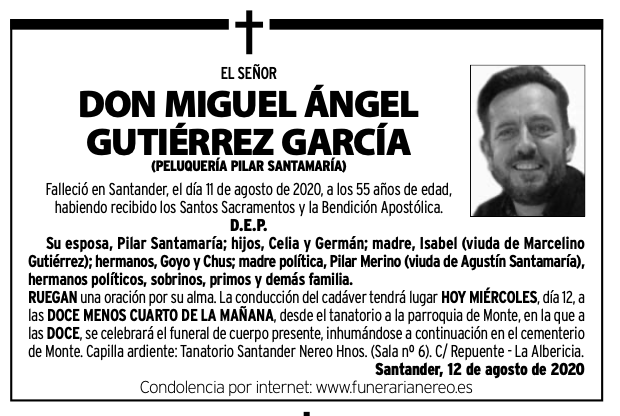 EL SEÑOR

DON MIGUEL ÁNGEL GUTIÉRREZ GARCÍA

(PELUQUERÍA PILAR SANTAMARÍA)

Falleció en Santander, el día 11 de agosto de 2020, a los 55 años de edad, habiendo recibido los Santos Sacramentos y la Bendición Apostólica.

D.E.P.

Su esposa, Pilar Santamaría; hijos, Celia y Germán; madre, Isabel (viuda de Marcelino Gutiérrez); hermanos, Goyo y Chus; madre política, Pilar Merino (viuda de Agustín Santamaría), hermanos políticos, sobrinos, primos y demás familia.

RUEGAN una oración por su alma. La conducción del cadáver tendrá lugar HOY MIÉRCOLES, día 12, a las DOCE MENOS CUARTO DE LA MAÑANA, desde el tanatorio a la parroquia de Monte, en la que a las DOCE, se celebrará el funeral de cuerpo presente, inhumándose a continuación en el cementerio de Monte. Capilla ardiente: Tanatorio Santander Nereo Hnos. (Sala nº 6). C/ Repuente - La Albericia.

Santander, 12 de agosto de 2020

Condolencia por internet: www.funerarianereo.es